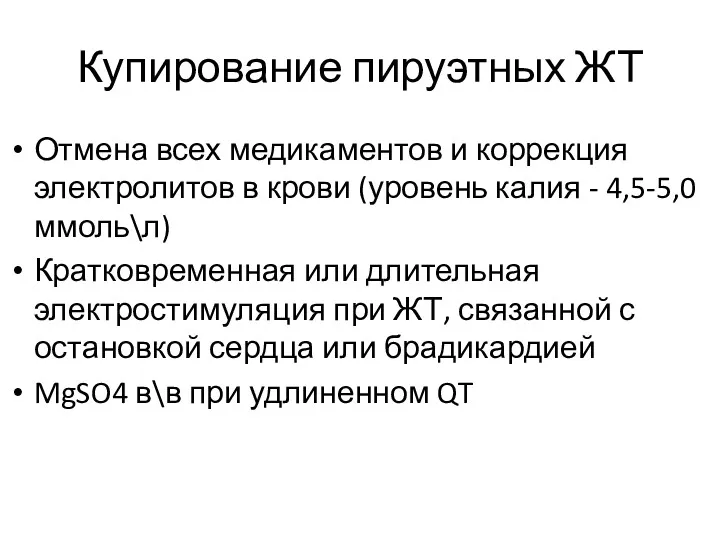 Купирование пируэтных ЖТ

• Отмена всех медикаментов и коррекция электролитов в крови (уровень калия - 4,5-5,0 ммоль\л)
• Кратковременная или длительная электростимуляция при ЖТ, связанной с остановкой сердца или брадикардией
• MgSO4 в\в при удлиненном QT